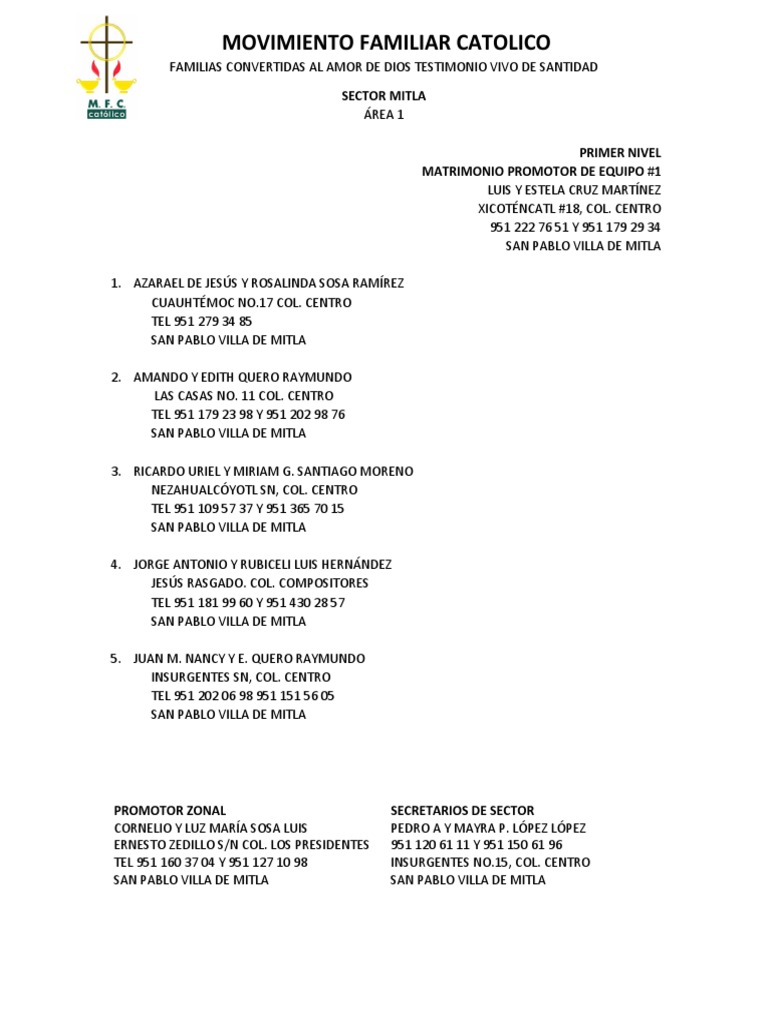 M. F. C.
católico

MOVIMIENTO FAMILIAR CATOLICO

FAMILIAS CONVERTIDAS AL AMOR DE DIOS TESTIMONIO VIVO DE SANTIDAD

SECTOR MITLA
ÁREA 1

PRIMER NIVEL
MATRIMONIO PROMOTOR DE EQUIPO #1
LUIS Y ESTELA CRUZ MARTÍNEZ
XICOTÉNCATL #18, COL. CENTRO
951 222 76 51 Y 951 179 29 34
SAN PABLO VILLA DE MITLA

1. AZARAEL DE JESÚS Y ROSALINDA SOSA RAMÍREZ
CUAUHTÉMOC NO.17 COL. CENTRO
TEL 951 279 34 85
SAN PABLO VILLA DE MITLA

2. AMANDO Y EDITH QUERO RAYMUNDO
LAS CASAS NO. 11 COL. CENTRO
TEL 951 179 23 98 Y 951 202 98 76
SAN PABLO VILLA DE MITLA

3. RICARDO URIEL Y MIRIAM G. SANTIAGO MORENO
NEZAHUALCÓYOTL SN, COL. CENTRO
TEL 951 109 57 37 Y 951 365 70 15
SAN PABLO VILLA DE MITLA

4. JORGE ANTONIO Y RUBICELI LUIS HERNÁNDEZ
JESÚS RASGADO. COL. COMPOSITORES
TEL 951 181 99 60 Y 951 430 28 57
SAN PABLO VILLA DE MITLA

5. JUAN M. NANCY Y E. QUERO RAYMUNDO
INSURGENTES SN, COL. CENTRO
TEL 951 202 06 98 951 151 56 05
SAN PABLO VILLA DE MITLA

PROMOTOR ZONAL
CORNELIO Y LUZ MARÍA SOSA LUIS
ERNESTO ZEDILLO S/N COL. LOS PRESIDENTES
TEL 951 160 37 04 Y 951 127 10 98
SAN PABLO VILLA DE MITLA

SECRETARIOS DE SECTOR
PEDRO A Y MAYRA P. LÓPEZ LÓPEZ
951 120 61 11 Y 951 150 61 96
INSURGENTES NO.15, COL. CENTRO
SAN PABLO VILLA DE MITLA